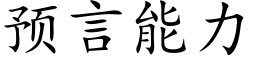 预言能力